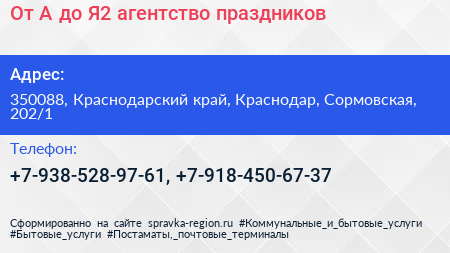 От А до Я2 агентство праздников

Адрес:

350088, Краснодарский край, Краснодар, Сормовская, 202/1

Телефон:

+7-938-528-97-61, +7-918-450-67-37

Сформированно на сайте spravka-region.ru #Коммунальные_и_бытовые_услуги #Бытовые_услуги #Постаматы,_почтовые_терминалы